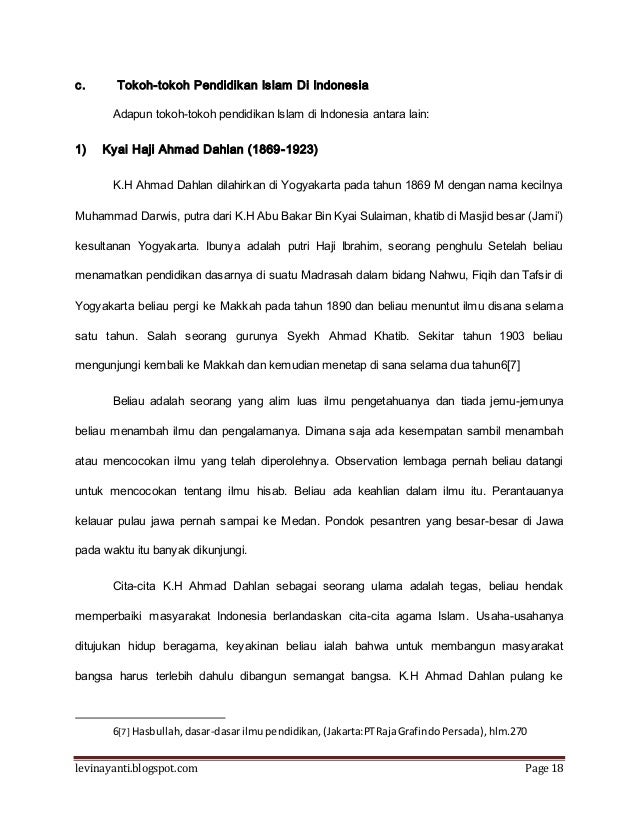 c. Tokoh-tokoh Pendidikan Islam Di Indonesia

Adapun tokoh-tokoh pendidikan Islam di Indonesia antara lain:

1) Kyai Haji Ahmad Dahlan (1869-1923)

K.H Ahmad Dahlan dilahirkan di Yogyakarta pada tahun 1869 M dengan nama kecilnya Muhammad Darwis, putra dari K.H Abu Bakar Bin Kyai Sulaiman, khatib di Masjid besar (Jami') kesultanan Yogyakarta. Ibunya adalah putri Haji Ibrahim, seorang penghulu Setelah beliau menamatkan pendidikan dasarnya di suatu Madrasah dalam bidang Nahwu, Fiqih dan Tafsir di Yogyakarta beliau pergi ke Makkah pada tahun 1890 dan beliau menuntut ilmu disana selama satu tahun. Salah seorang gurunya Syekh Ahmad Khatib. Sekitar tahun 1903 beliau mengunjungi kembali ke Makkah dan kemudian menetap di sana selama dua tahun6[7]

Beliau adalah seorang yang alim luas ilmu pengetahuanya dan tiada jemu-jemunya beliau menambah ilmu dan pengalamanya. Dimana saja ada kesempatan sambil menambah atau mencocokan ilmu yang telah diperolehnya. Observation lembaga pernah beliau datangi untuk mencocokan tentang ilmu hisab. Beliau ada keahlian dalam ilmu itu. Perantauanya kelauar pulau jawa pernah sampai ke Medan. Pondok pesantren yang besar-besar di Jawa pada waktu itu banyak dikunjungi.

Cita-cita K.H Ahmad Dahlan sebagai seorang ulama adalah tegas, beliau hendak memperbaiki masyarakat Indonesia berlandaskan cita-cita agama Islam. Usaha-usahanya ditujukan hidup beragama, keyakinan beliau ialah bahwa untuk membangun masyarakat bangsa harus terlebih dahulu dibangun semangat bangsa. K.H Ahmad Dahlan pulang ke

6[7] Hasbullah, dasar-dasar ilmu pendidikan, (Jakarta: PT Raja Grafindo Persada), hlm.270

levinayanti.blogspot.com Page 18